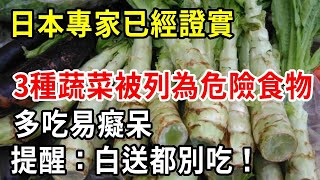 日本專家已經證實

3種蔬菜被列為危險食物

多吃易癡呆

提醒：白送都別吃！